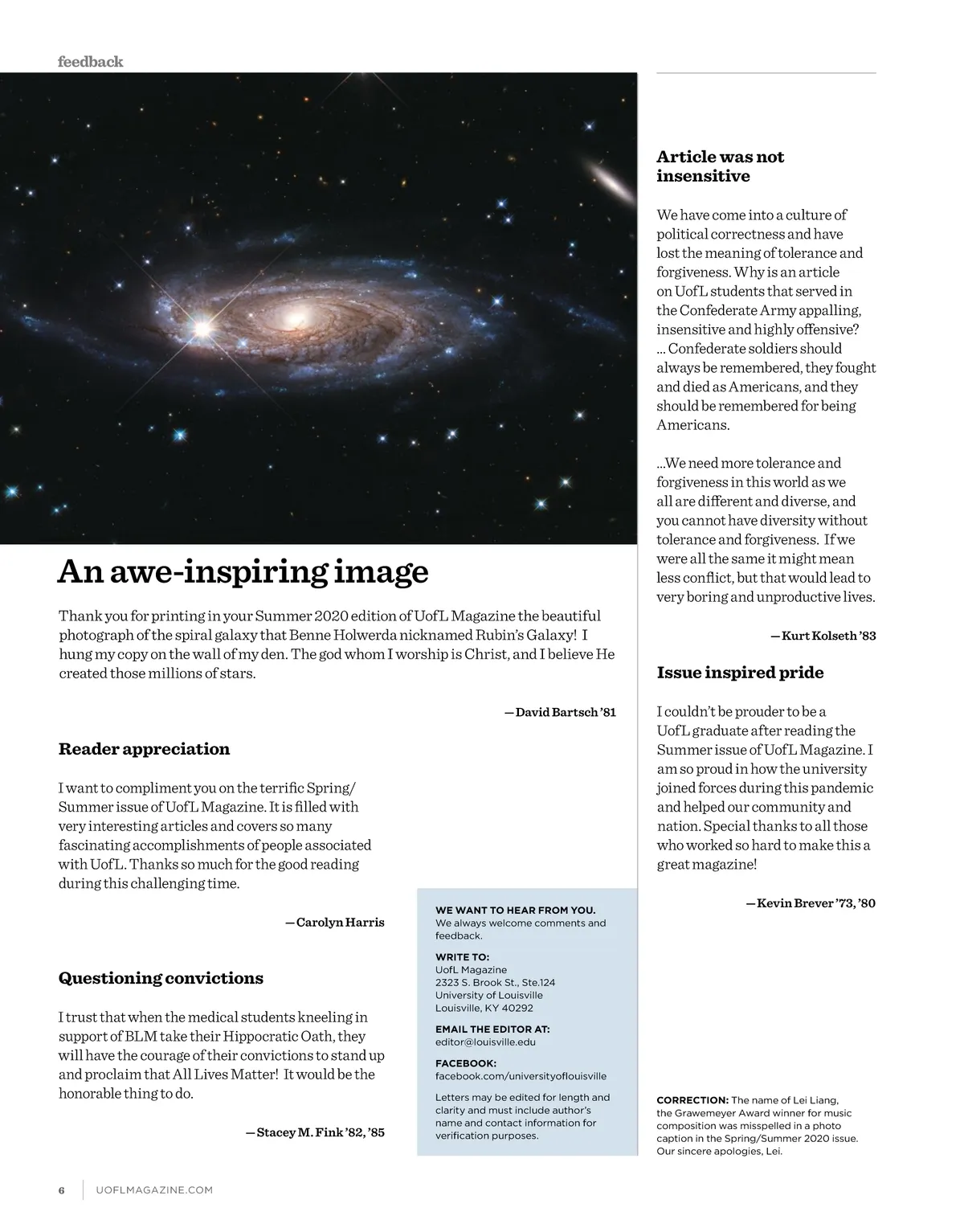 feedback

An awe-inspiring image

Thank you for printing in your Summer 2020 edition of UofL Magazine the beautiful photograph of the spiral galaxy that Benne Holwerda nicknamed Rubin's Galaxy! I hung my copy on the wall of my den. The god whom I worship is Christ, and I believe He created those millions of stars.

—David Bartsch '81

Reader appreciation

I want to compliment you on the terrific Spring/Summer issue of UofL Magazine. It is filled with very interesting articles and covers so many fascinating accomplishments of people associated with UofL. Thanks so much for the good reading during this challenging time.

—Carolyn Harris

Questioning convictions

I trust that when the medical students kneeling in support of BLM take their Hippocratic Oath, they will have the courage of their convictions to stand up and proclaim that All Lives Matter! It would be the honorable thing to do.

—Stacey M. Fink '82, '85

WE WANT TO HEAR FROM YOU.
We always welcome comments and feedback.

WRITE TO:
UofL Magazine
2323 S. Brook St., Ste.124
University of Louisville
Louisville, KY 40292

EMAIL THE EDITOR AT:
editor@louisville.edu

FACEBOOK:
facebook.com/universityoflouisville

Letters may be edited for length and clarity and must include author's name and contact information for verification purposes.

Article was not insensitive

We have come into a culture of political correctness and have lost the meaning of tolerance and forgiveness. Why is an article on UofL students that served in the Confederate Army appalling, insensitive and highly offensive? ... Confederate soldiers should always be remembered, they fought and died as Americans, and they should be remembered for being Americans.

...We need more tolerance and forgiveness in this world as we all are different and diverse, and you cannot have diversity without tolerance and forgiveness. If we were all the same it might mean less conflict, but that would lead to very boring and unproductive lives.

—Kurt Kolseth '83

Issue inspired pride

I couldn't be prouder to be a UofL graduate after reading the Summer issue of UofL Magazine. I am so proud in how the university joined forces during this pandemic and helped our community and nation. Special thanks to all those who worked so hard to make this a great magazine!

—Kevin Brever '73, '80

CORRECTION: The name of Lei Liang, the Grawemeyer Award winner for music composition was misspelled in a photo caption in the Spring/Summer 2020 issue. Our sincere apologies, Lei.

6 UOFLMAGAZINE.COM